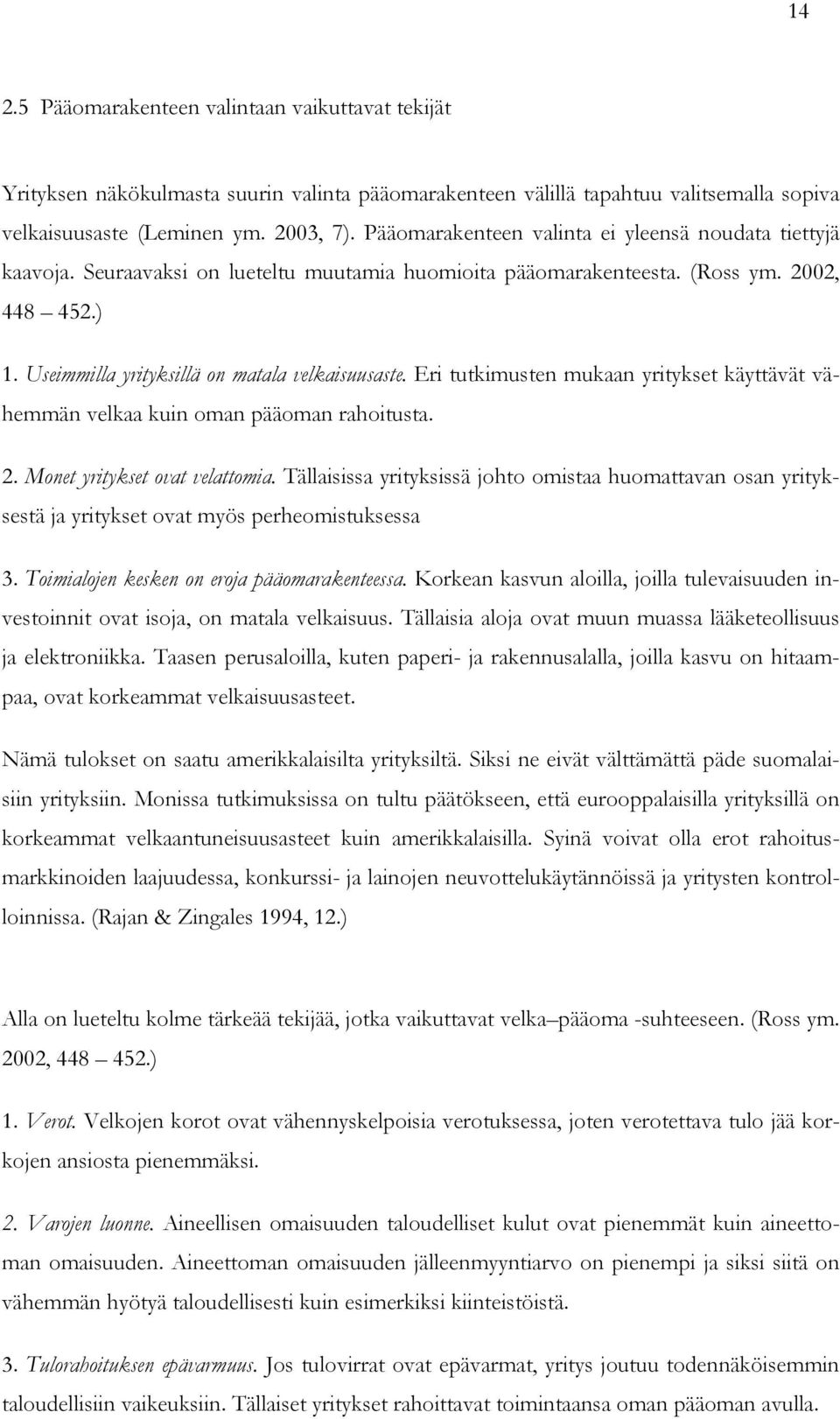 14

2.5 Pääomarakenteen valintaan vaikuttavat tekijät

Yrityksen näkökulmasta suurin valinta pääomarakenteen välillä tapahtuu valitsemalla sopiva velkaisuusaste (Leminen ym. 2003, 7). Pääomarakenteen valinta ei yleensä noudata tiettyjä kaavoja. Seuraavaksi on lueteltu muutamia huomioita pääomarakenteesta. (Ross ym. 2002, 448 – 452.)

1. Useimmilla yrityksillä on matala velkaisuusaste. Eri tutkimusten mukaan yritykset käyttävät vähemmän velkaa kuin oman pääoman rahoitusta.

2. Monet yritykset ovat velattomia. Tällaisissa yrityksissä johto omistaa huomattavan osan yrityksestä ja yritykset ovat myös perheomistuksessa

3. Toimialojen kesken on eroja pääomarakenteessa. Korkean kasvun aloilla, joilla tulevaisuuden investoinnit ovat isoja, on matala velkaisuus. Tällaisia aloja ovat muun muassa lääketeollisuus ja elektroniikka. Taasen perusaloilla, kuten paperi- ja rakennusalalla, joilla kasvu on hitaampaa, ovat korkeammat velkaisuusasteet.

Nämä tulokset on saatu amerikkalaisilta yrityksiltä. Siksi ne eivät välttämättä päde suomalaisiin yrityksiin. Monissa tutkimuksissa on tultu päätökseen, että eurooppalaisilla yrityksillä on korkeammat velkaantuneisuusasteet kuin amerikkalaisilla. Syinä voivat olla erot rahoitusmarkkinoiden laajuudessa, konkurssi- ja lainojen neuvottelukäytännöissä ja yritysten kontrolloinnissa. (Rajan & Zingales 1994, 12.)

Alla on lueteltu kolme tärkeää tekijää, jotka vaikuttavat velka–pääoma -suhteeseen. (Ross ym. 2002, 448 – 452.)

1. Verot. Velkojen korot ovat vähennyskelpoisia verotuksessa, joten verotettava tulo jää korkojen ansiosta pienemmäksi.

2. Varojen luonne. Aineellisen omaisuuden taloudelliset kulut ovat pienemmät kuin aineettoman omaisuuden. Aineettoman omaisuuden jälleenmyyntiarvo on pienempi ja siksi siitä on vähemmän hyötyä taloudellisesti kuin esimerkiksi kiinteistöistä.

3. Tulorahoituksen epävarmuus. Jos tulovirrat ovat epävarmat, yritys joutuu todennäköisemmin taloudellisiin vaikeuksiin. Tällaiset yritykset rahoittavat toimintaansa oman pääoman avulla.